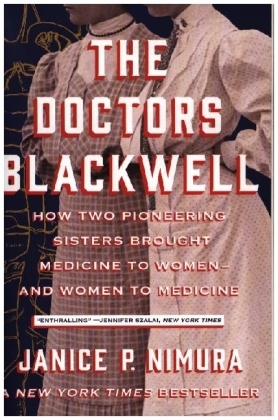 THE DOCTORS BLACKWELL

HOW TWO PIONEERING SISTERS BROUGHT MEDICINE TO WOMEN— AND WOMEN TO MEDICINE

"ENTHRALLING" —JENNIFER SZALAI, NEW YORK TIMES

JANICE P. NIMURA

A NEW YORK TIMES BESTSELLER